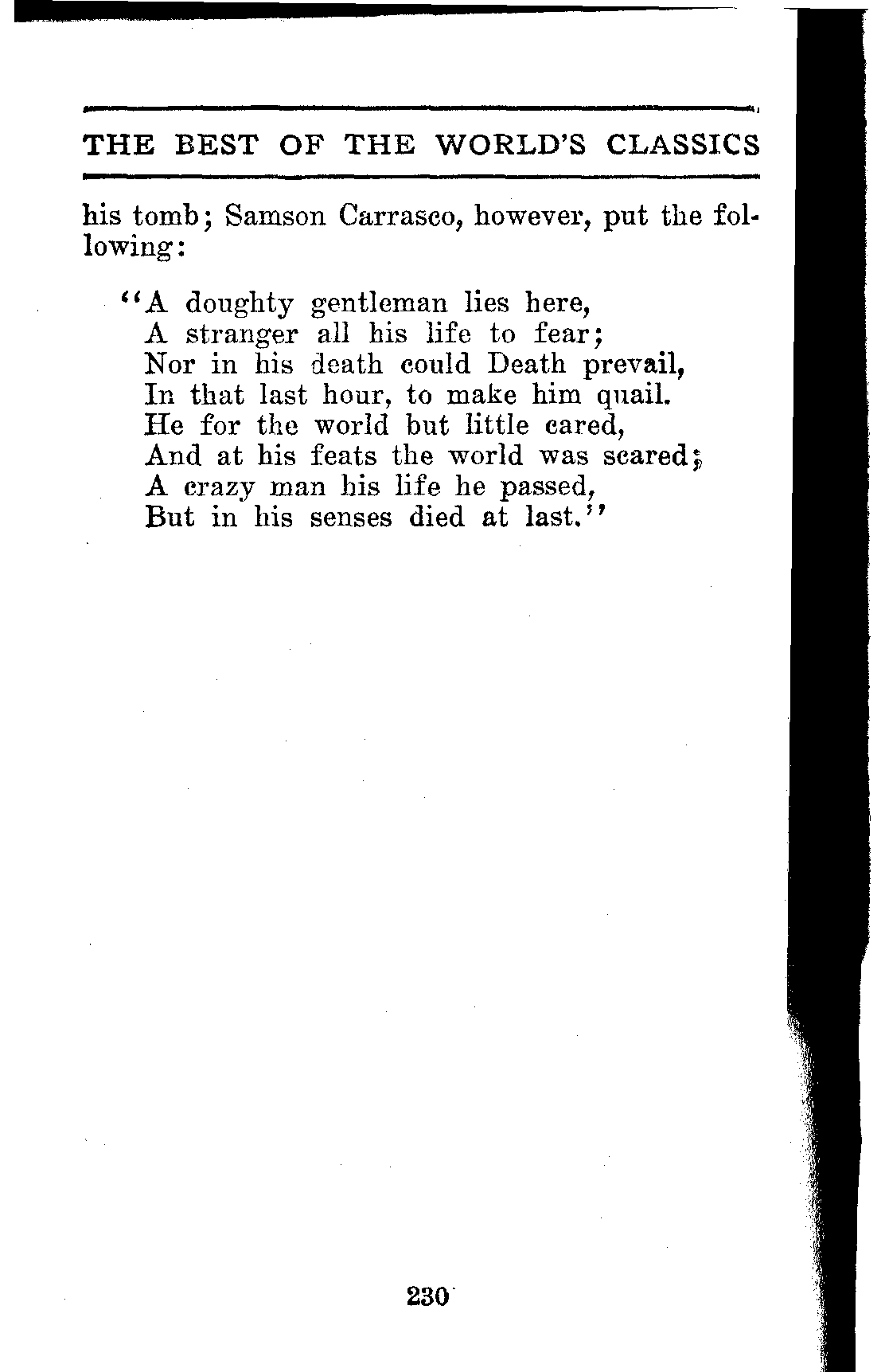 THE BEST OF THE WORLD'S CLASSICS

his tomb; Samson Carrasco, however, put the following:

"A doughty gentleman lies here,
A stranger all his life to fear;
Nor in his death could Death prevail,
In that last hour, to make him quail.
He for the world but little cared,
And at his feats the world was scared;
A crazy man his life he passed,
But in his senses died at last."

230